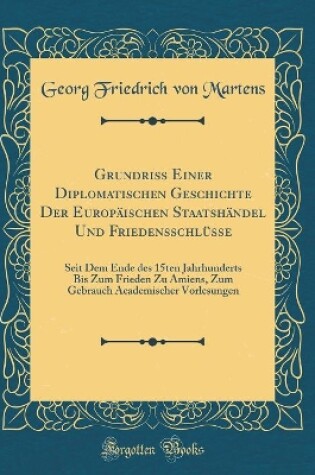 Georg Friedrich von Martens

Grundriss Einer Diplomatischen Geschichte Der Europäischen Staatshändel Und Friedensschlüsse

Seit Dem Ende des 15ten Jahrhunderts Bis Zum Frieden Zu Amiens, Zum Gebrauch Academischer Vorlesungen

Forgotten Books